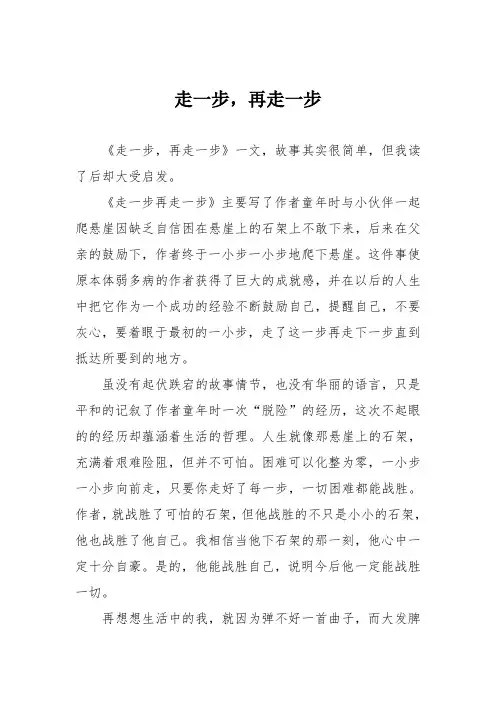 走一步，再走一步

《走一步，再走一步》一文，故事其实很简单，但我读了后却大受启发。

《走一步再走一步》主要写了作者童年时与小伙伴一起爬悬崖因缺乏自信困在悬崖上的石架上不敢下来，后来在父亲的鼓励下，作者终于一小步一小步地爬下悬崖。这件事使原本体弱多病的作者获得了巨大的成就感，并在以后的人生中把它作为一个成功的经验不断鼓励自己，提醒自己，不要灰心，要着眼于最初的一小步，走了这一步再走下一步直到抵达所要到的地方。

虽没有起伏跌宕的故事情节，也没有华丽的语言，只是平和的记叙了作者童年时一次“脱险”的经历，这次不起眼的的经历却蕴涵着生活的哲理。人生就像那悬崖上的石架，充满着艰难险阻，但并不可怕。困难可以化整为零，一小步一小步向前走，只要你走好了每一步，一切困难都能战胜。作者，就战胜了可怕的石架，但他战胜的不只是小小的石架，他也战胜了他自己。我相信当他下石架的那一刻，他心中一定十分自豪。是的，他能战胜自己，说明今后他一定能战胜一切。

再想想生活中的我，就因为弹不好一首曲子，而大发脾